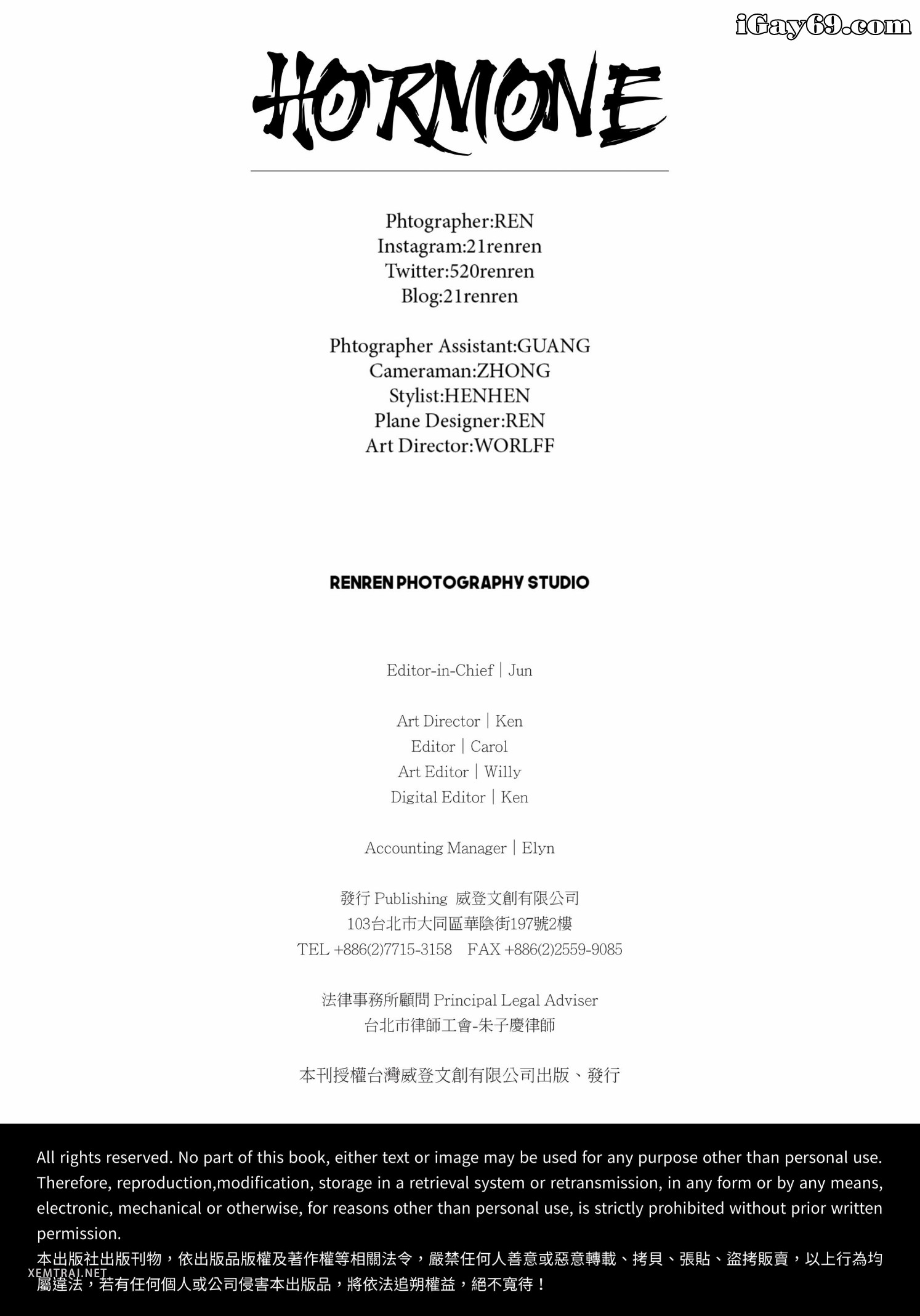 HORMONE

Phtographer:REN
Instagram:21renren
Twitter:520renren
Blog:21renren

Phtographer Assistant:GUANG
Cameraman:ZHONG
Stylist:HENHEN
Plane Designer:REN
Art Director:WORLFF

RENREN PHOTOGRAPHY STUDIO

Editor-in-Chief | Jun

Art Director | Ken
Editor | Carol
Art Editor | Willy
Digital Editor | Ken

Accounting Manager | Elyn

發行 Publishing 威登文創有限公司
103台北市大同區華陰街197號2樓
TEL +886(2)7715-3158 FAX +886(2)2559-9085

法律事務所顧問 Principal Legal Adviser
台北市律師工會-朱子慶律師

本刊授權台灣威登文創有限公司出版、發行

All rights reserved. No part of this book, either text or image may be used for any purpose other than personal use. Therefore, reproduction,modification, storage in a retrieval system or retransmission, in any form or by any means, electronic, mechanical or otherwise, for reasons other than personal use, is strictly prohibited without prior written permission.

本出版社出版刊物，依出版品版權及著作權等相關法令，嚴禁任何人善意或惡意轉載、拷貝、張貼、盜拷販賣，以上行為均屬違法，若有任何個人或公司侵害本出版品，將依法追朔權益，絕不寬待！

iGay69.com
XEMTRAI.NET